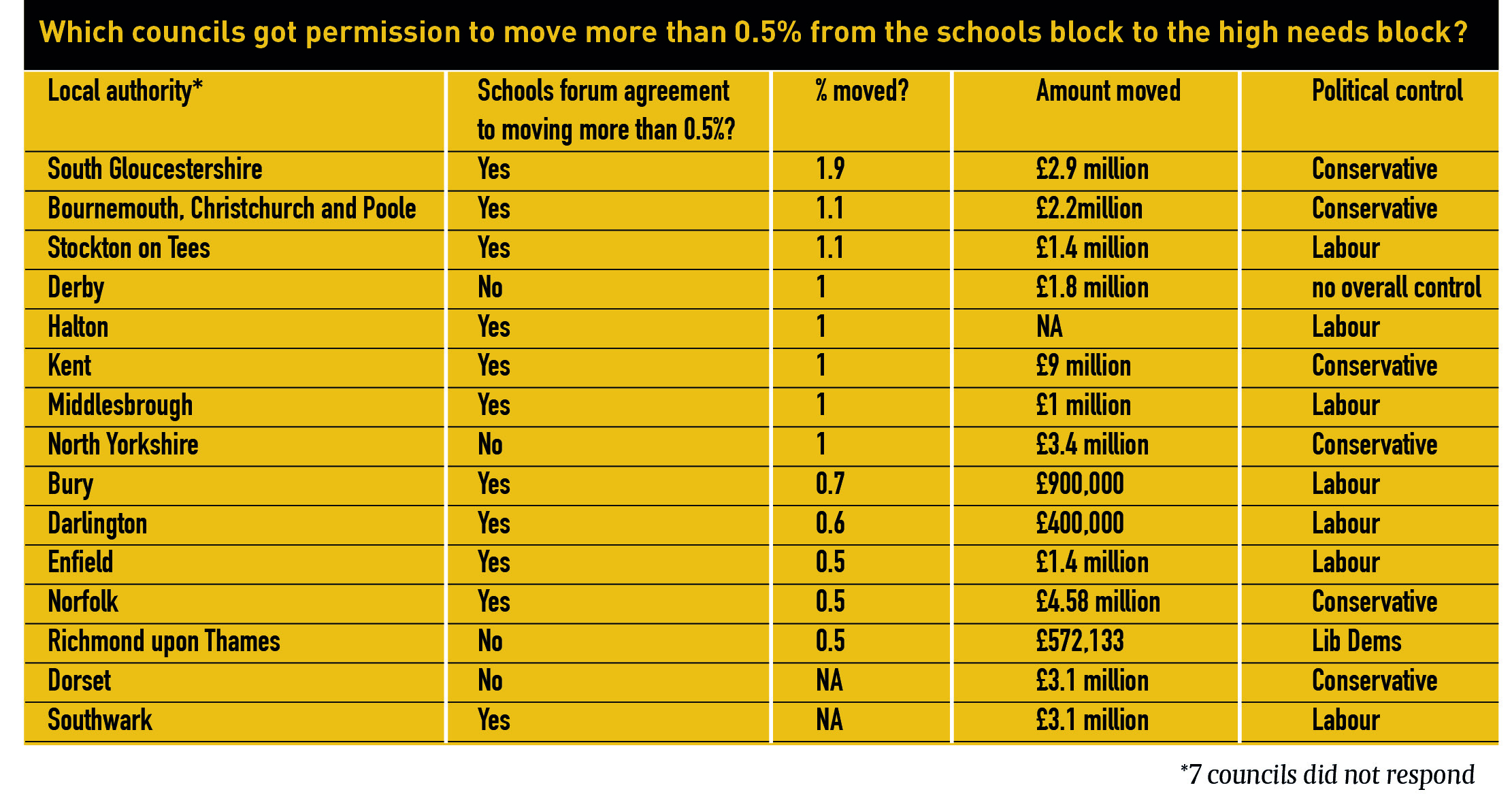 Which councils got permission to move more than 0.5% from the schools block to the high needs block?

| Local authority* | Schools forum agreement to moving more than 0.5%? | % moved? | Amount moved | Political control |
|---|---|---|---|---|
| South Gloucestershire | Yes | 1.9 | £2.9 million | Conservative |
| Bournemouth, Christchurch and Poole | Yes | 1.1 | £2.2million | Conservative |
| Stockton on Tees | Yes | 1.1 | £1.4 million | Labour |
| Derby | No | 1 | £1.8 million | no overall control |
| Halton | Yes | 1 | NA | Labour |
| Kent | Yes | 1 | £9 million | Conservative |
| Middlesbrough | Yes | 1 | £1 million | Labour |
| North Yorkshire | No | 1 | £3.4 million | Conservative |
| Bury | Yes | 0.7 | £900,000 | Labour |
| Darlington | Yes | 0.6 | £400,000 | Labour |
| Enfield | Yes | 0.5 | £1.4 million | Labour |
| Norfolk | Yes | 0.5 | £4.58 million | Conservative |
| Richmond upon Thames | No | 0.5 | £572,133 | Lib Dems |
| Dorset | No | NA | £3.1 million | Conservative |
| Southwark | Yes | NA | £3.1 million | Labour |

*7 councils did not respond